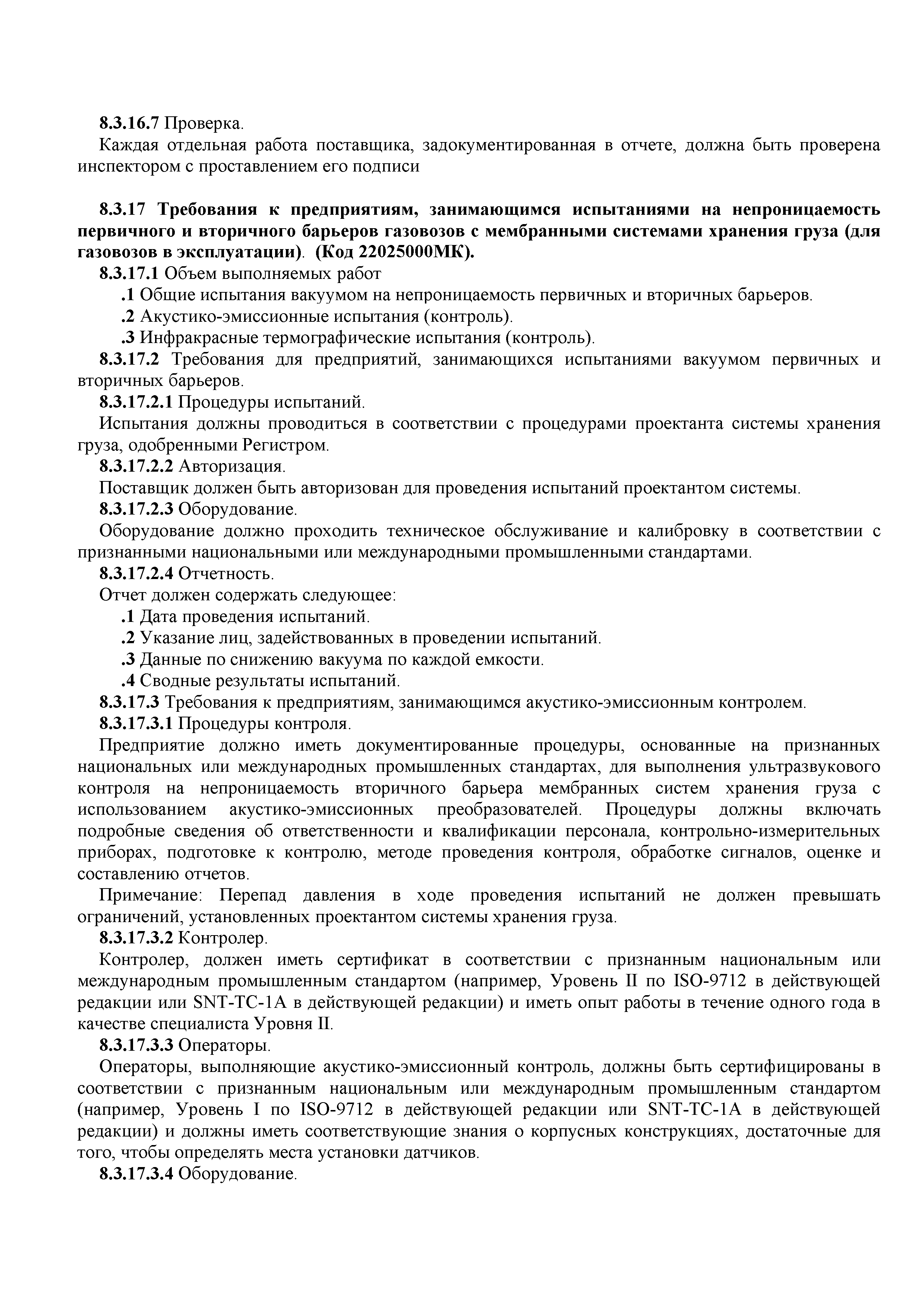 8.3.16.7 Проверка.

Каждая отдельная работа поставщика, задокументированная в отчете, должна быть проверена инспектором с проставлением его подписи

8.3.17 Требования к предприятиям, занимающимся испытаниями на непроницаемость первичного и вторичного барьеров газовозов с мембранными системами хранения груза (для газовозов в эксплуатации). (Код 22025000МК).

8.3.17.1 Объем выполняемых работ

.1 Общие испытания вакуумом на непроницаемость первичных и вторичных барьеров.

.2 Акустико-эмиссионные испытания (контроль).

.3 Инфракрасные термографические испытания (контроль).

8.3.17.2 Требования для предприятий, занимающихся испытаниями вакуумом первичных и вторичных барьеров.

8.3.17.2.1 Процедуры испытаний.

Испытания должны проводиться в соответствии с процедурами проектанта системы хранения груза, одобренными Регистром.

8.3.17.2.2 Авторизация.

Поставщик должен быть авторизован для проведения испытаний проектантом системы.

8.3.17.2.3 Оборудование.

Оборудование должно проходить техническое обслуживание и калибровку в соответствии с признанными национальными или международными промышленными стандартами.

8.3.17.2.4 Отчетность.

Отчет должен содержать следующее:

.1 Дата проведения испытаний.

.2 Указание лиц, задействованных в проведении испытаний.

.3 Данные по снижению вакуума по каждой емкости.

.4 Сводные результаты испытаний.

8.3.17.3 Требования к предприятиям, занимающимся акустико-эмиссионным контролем.

8.3.17.3.1 Процедуры контроля.

Предприятие должно иметь документированные процедуры, основанные на признанных национальных или международных промышленных стандартах, для выполнения ультразвукового контроля на непроницаемость вторичного барьера мембранных систем хранения груза с использованием акустико-эмиссионных преобразователей. Процедуры должны включать подробные сведения об ответственности и квалификации персонала, контрольно-измерительных приборах, подготовке к контролю, методе проведения контроля, обработке сигналов, оценке и составлению отчетов.

Примечание: Перепад давления в ходе проведения испытаний не должен превышать ограничений, установленных проектантом системы хранения груза.

8.3.17.3.2 Контролер.

Контролер, должен иметь сертификат в соответствии с признанным национальным или международным промышленным стандартом (например, Уровень II по ISO-9712 в действующей редакции или SNT-TC-1A в действующей редакции) и иметь опыт работы в течение одного года в качестве специалиста Уровня II.

8.3.17.3.3 Операторы.

Операторы, выполняющие акустико-эмиссионный контроль, должны быть сертифицированы в соответствии с признанным национальным или международным промышленным стандартом (например, Уровень I по ISO-9712 в действующей редакции или SNT-TC-1A в действующей редакции) и должны иметь соответствующие знания о корпусных конструкциях, достаточные для того, чтобы определять места установки датчиков.

8.3.17.3.4 Оборудование.